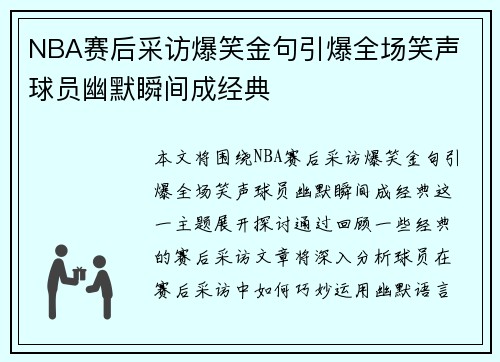 NBA赛后采访爆笑金句引爆全场笑声球员幽默瞬间成经典

本文将围绕NBA赛后采访爆笑金句引爆全场笑声球员幽默瞬间成经典这一主题展开探讨通过回顾一些经典的赛后采访文章将深入分析球员在赛后采访中如何巧妙运用幽默语言